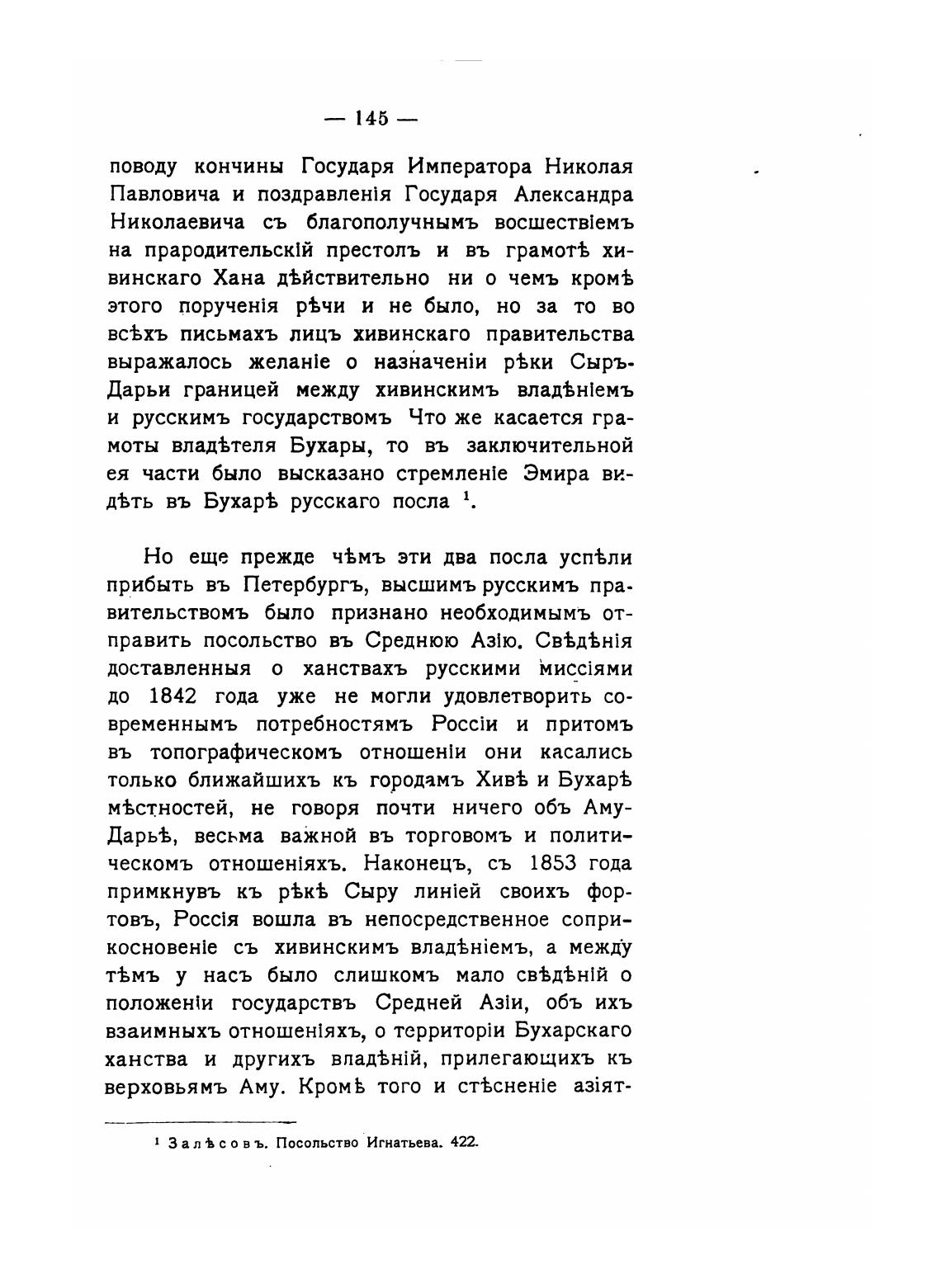 — 145 —

поводу кончины Государя Императора Николая Павловича и поздравленія Государя Александра Николаевича съ благополучнымъ восшествіемъ на прародительскій престолъ и въ грамотѣ хивинскаго Хана дѣйствительно ни о чемъ кромѣ этого порученія рѣчи и не было, но за то во всѣхъ письмахъ лицъ хивинскаго правительства выражалось желаніе о назначеніи рѣки Сыръ-Дарьи границей между хивинскимъ владѣніемъ и русскимъ государствомъ Что же касается грамоты владѣтеля Бухары, то въ заключительной ея части было высказано стремленіе Эмира видѣть въ Бухарѣ русскаго посла $^1$.

Но еще прежде чѣмъ эти два посла успѣли прибыть въ Петербургъ, высшимъ русскимъ правительствомъ было признано необходимымъ отправить посольство въ Среднюю Азію. Свѣдѣнія доставленныя о ханствахъ русскими миссіями до 1842 года уже не могли удовлетворить современнымъ потребностямъ Россіи и притомъ въ топографическомъ отношеніи они касались только ближайшихъ къ городамъ Хивѣ и Бухарѣ мѣстностей, не говоря почти ничего объ Аму-Дарьѣ, весьма важной въ торговомъ и политическомъ отношеніяхъ. Наконецъ, съ 1853 года примкнувъ къ рѣкѣ Сыру линіей своихъ фортовъ, Россія вошла въ непосредственное соприкосновеніе съ хивинскимъ владѣніемъ, а между тѣмъ у насъ было слишкомъ мало свѣдѣній о положеніи государствъ Средней Азіи, объ ихъ взаимныхъ отношеніяхъ, о территоріи Бухарскаго ханства и другихъ владѣній, прилегающихъ къ верховьямъ Аму. Кромѣ того и стѣсненіе азіят-

$^1$ Залѣсовъ. Посольство Игнатьева. 422.